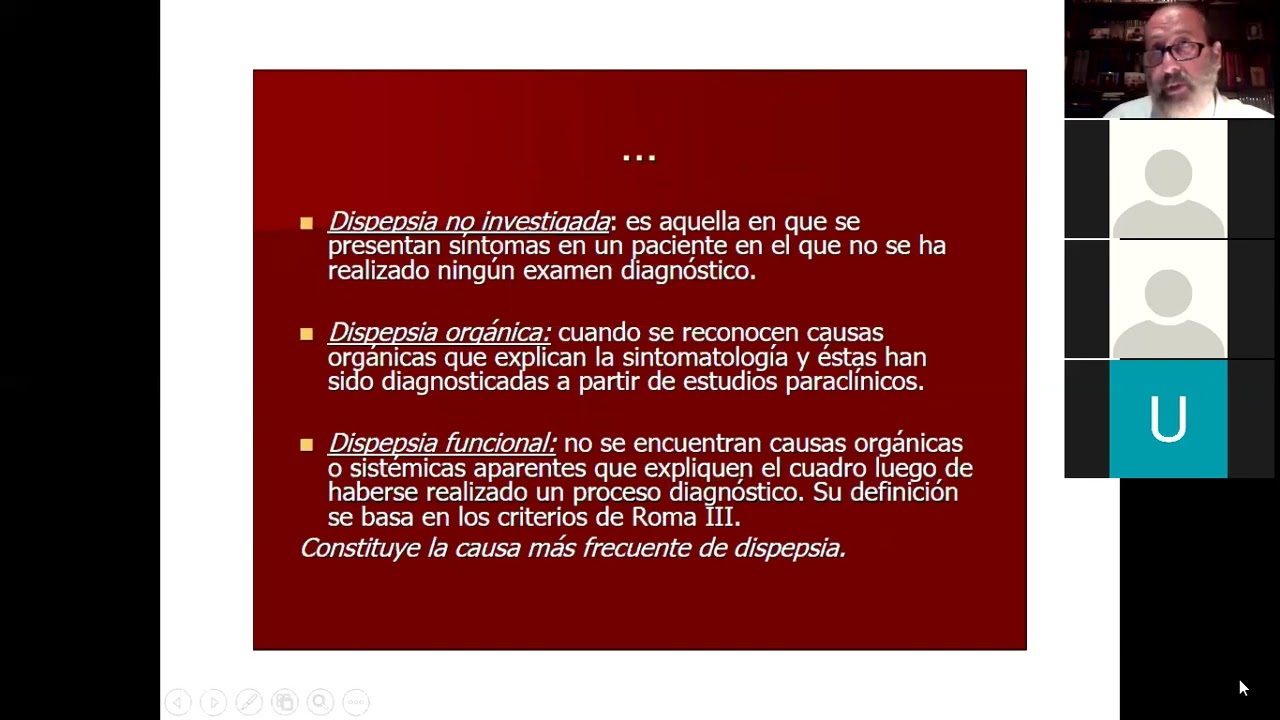 …

Dispepsia no investigada: es aquella en que se presentan síntomas en un paciente en el que no se ha realizado ningún examen diagnóstico.

Dispepsia orgánica: cuando se reconocen causas orgánicas que explican la sintomatología y éstas han sido diagnosticadas a partir de estudios paraclínicos.

Dispepsia funcional: no se encuentran causas orgánicas o sistémicas aparentes que expliquen el cuadro luego de haberse realizado un proceso diagnóstico. Su definición se basa en los criterios de Roma III.

Constituye la causa más frecuente de dispepsia.

U